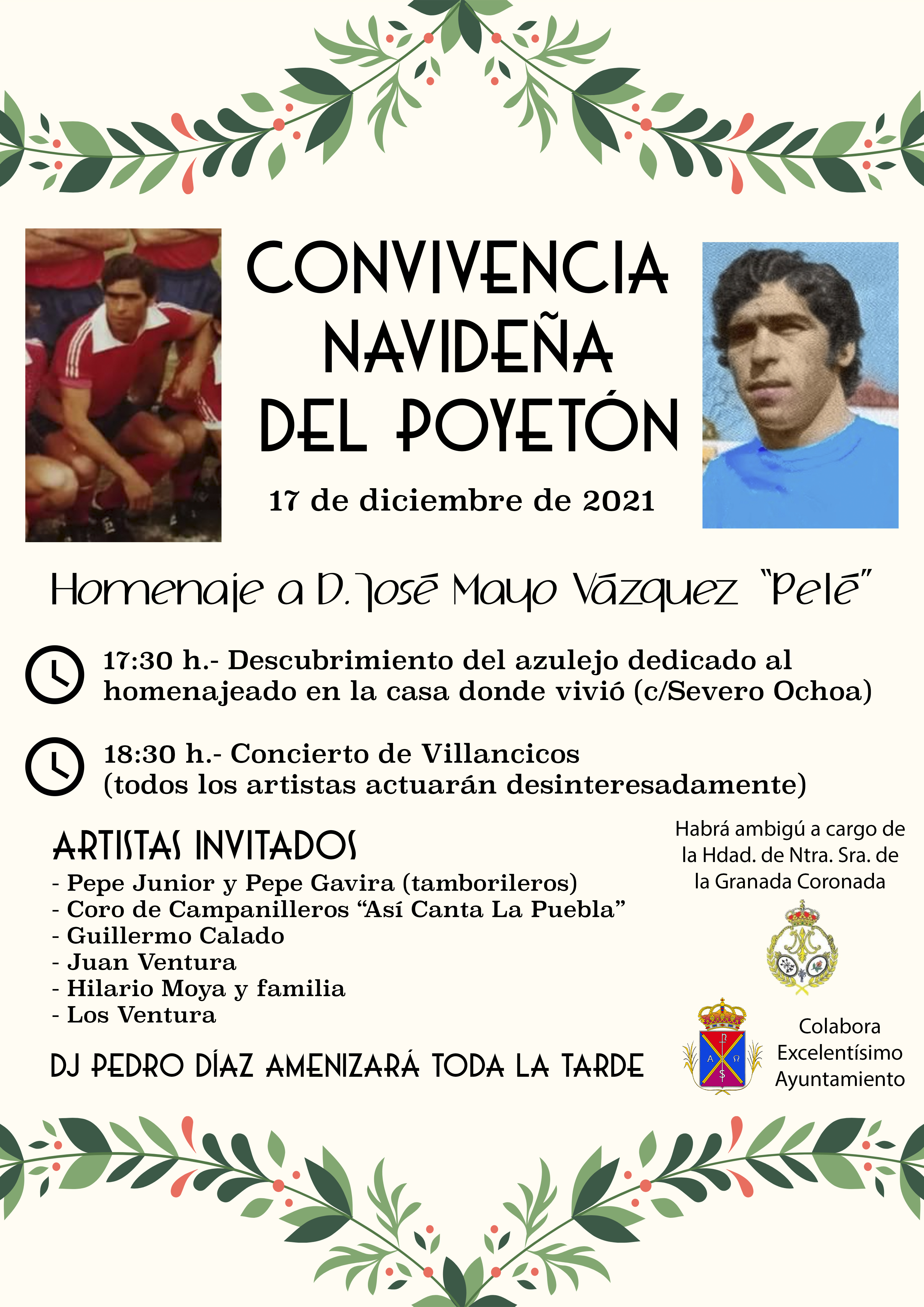 CONVIVENCIA NAVIDEÑA DEL POYETÓN

17 de diciembre de 2021

Homenaje a D. José Mayo Vázquez "Pelé"

17:30 h.- Descubrimiento del azulejo dedicado al homenajeado en la casa donde vivió (c/Severo Ochoa)

18:30 h.- Concierto de Villancicos (todos los artistas actuarán desinteresadamente)

ARTISTAS INVITADOS
- Pepe Junior y Pepe Gavira (tamborileros)
- Coro de Campanilleros "Así Canta La Puebla"
- Guillermo Calado
- Juan Ventura
- Hilario Moya y familia
- Los Ventura

DJ PEDRO DÍAZ AMENIZARÁ TODA LA TARDE

Habrá ambigú a cargo de la Hdad. de Ntra. Sra. de la Granada Coronada

Colabora
Excelentísimo
Ayuntamiento